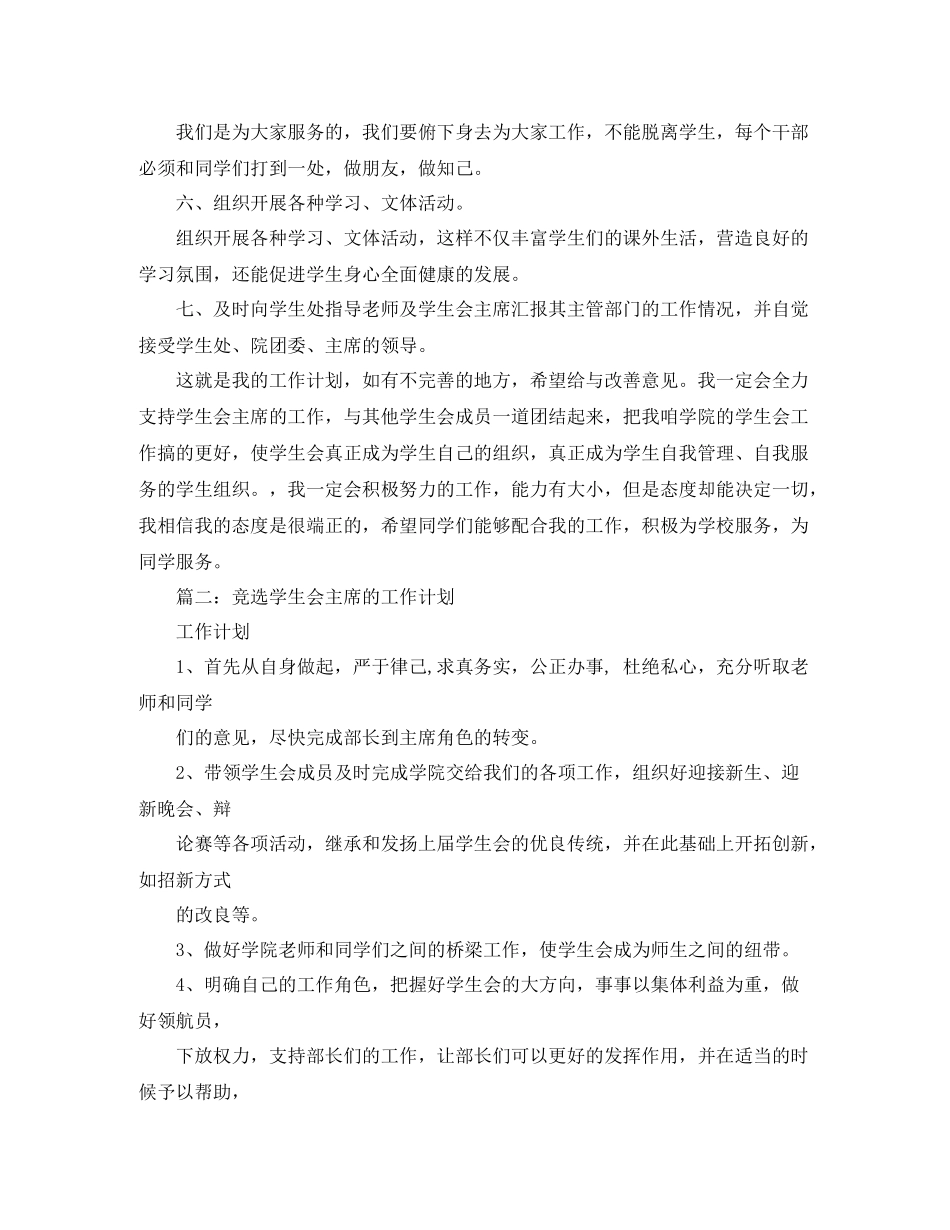 我们是为大家服务的，我们要俯下身去为大家工作，不能脱离学生，每个干部必须和同学们打到一处，做朋友，做知己。

六、组织开展各种学习、文体活动。

组织开展各种学习、文体活动，这样不仅丰富学生们的课外生活，营造良好的学习氛围，还能促进学生身心全面健康的发展。

七、及时向学生处指导老师及学生会主席汇报其主管部门的工作情况，并自觉接受学生处、院团委、主席的领导。

这就是我的工作计划，如有不完善的地方，希望给与改善意见。我一定会全力支持学生会主席的工作，与其他学生会成员一道团结起来，把我咱学院的学生会工作搞的更好，使学生会真正成为学生自己的组织，真正成为学生自我管理、自我服务的学生组织。，我一定会积极努力的工作，能力有大小，但是态度却能决定一切，我相信我的态度是很端正的，希望同学们能够配合我的工作，积极为学校服务，为同学服务。

篇二：竞选学生会主席的工作计划

工作计划

1、首先从自身做起，严于律己,求真务实，公正办事，杜绝私心，充分听取老师和同学

们的意见，尽快完成部长到主席角色的转变。

2、带领学生会成员及时完成学院交给我们的各项工作，组织好迎接新生、迎新晚会、辩

论赛等各项活动，继承和发扬上届学生会的优良传统，并在此基础上开拓创新，如招新方式

的改良等。

3、做好学院老师和同学们之间的桥梁工作，使学生会成为师生之间的纽带。

4、明确自己的工作角色，把握好学生会的大方向，事事以集体利益为重，做好领航员，

下放权力，支持部长们的工作，让部长们可以更好的发挥作用，并在适当的时候予以帮助，